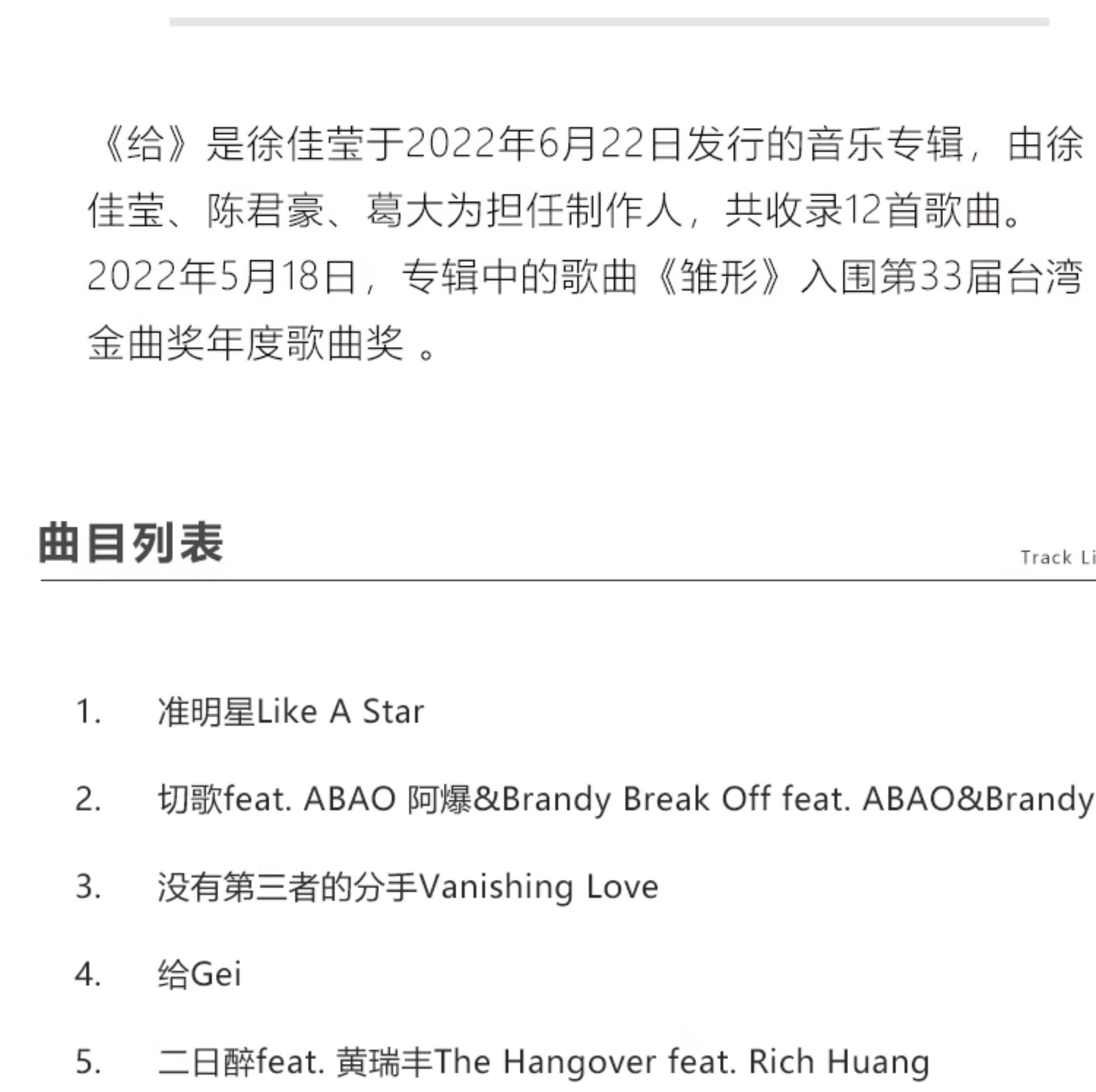 《给》是徐佳莹于2022年6月22日发行的音乐专辑，由徐佳莹、陈君豪、葛大为担任制作人，共收录12首歌曲。2022年5月18日，专辑中的歌曲《雏形》入围第33届台湾金曲奖年度歌曲奖 。

曲目列表

Track Li

1. 准明星Like A Star

2. 切歌feat. ABAO 阿爆&Brandy Break Off feat. ABAO&Brandy

3. 没有第三者的分手Vanishing Love

4. 给Gei

5. 二日醉feat. 黄瑞丰The Hangover feat. Rich Huang